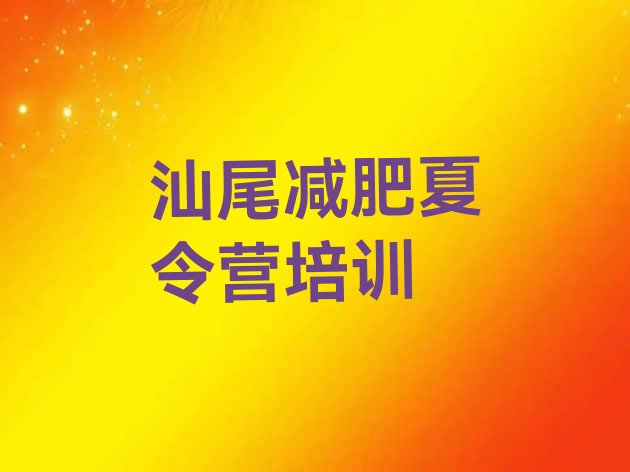 汕尾减肥夏令营培训